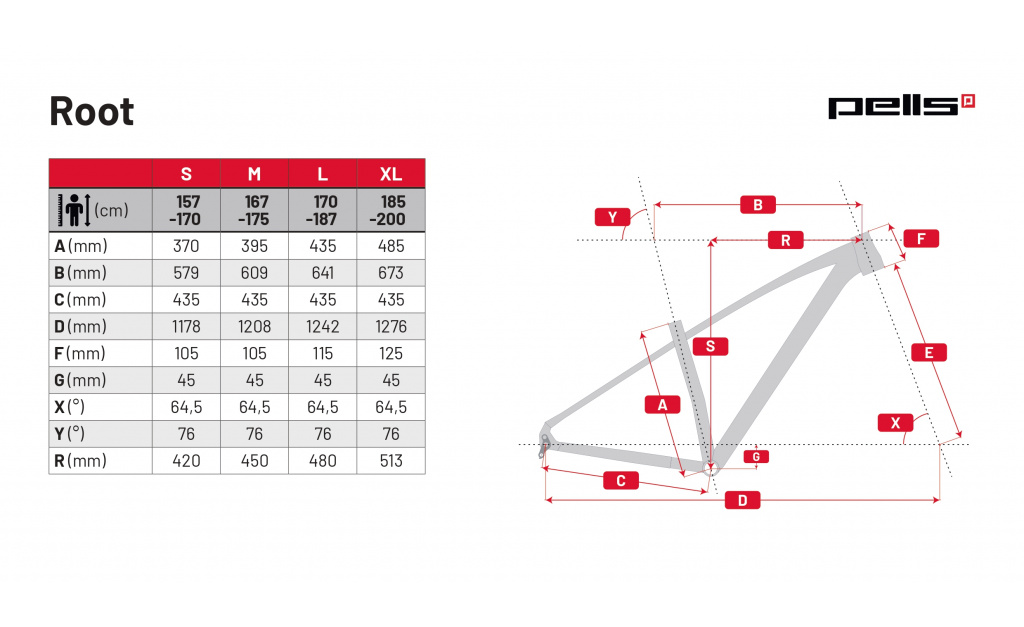 Root

pells

| | S | M | L | XL |
|---|---|---|---|---|
| (cm) | 157 -170 | 167 -175 | 170 -187 | 185 -200 |
| A (mm) | 370 | 395 | 435 | 485 |
| B (mm) | 579 | 609 | 641 | 673 |
| C (mm) | 435 | 435 | 435 | 435 |
| D (mm) | 1178 | 1208 | 1242 | 1276 |
| F (mm) | 105 | 105 | 115 | 125 |
| G (mm) | 45 | 45 | 45 | 45 |
| X (°) | 64,5 | 64,5 | 64,5 | 64,5 |
| Y (°) | 76 | 76 | 76 | 76 |
| R (mm) | 420 | 450 | 480 | 513 |

Y
B
R
F
S
E
A
X
G
C
D